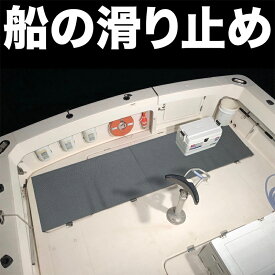 船の滑り止め